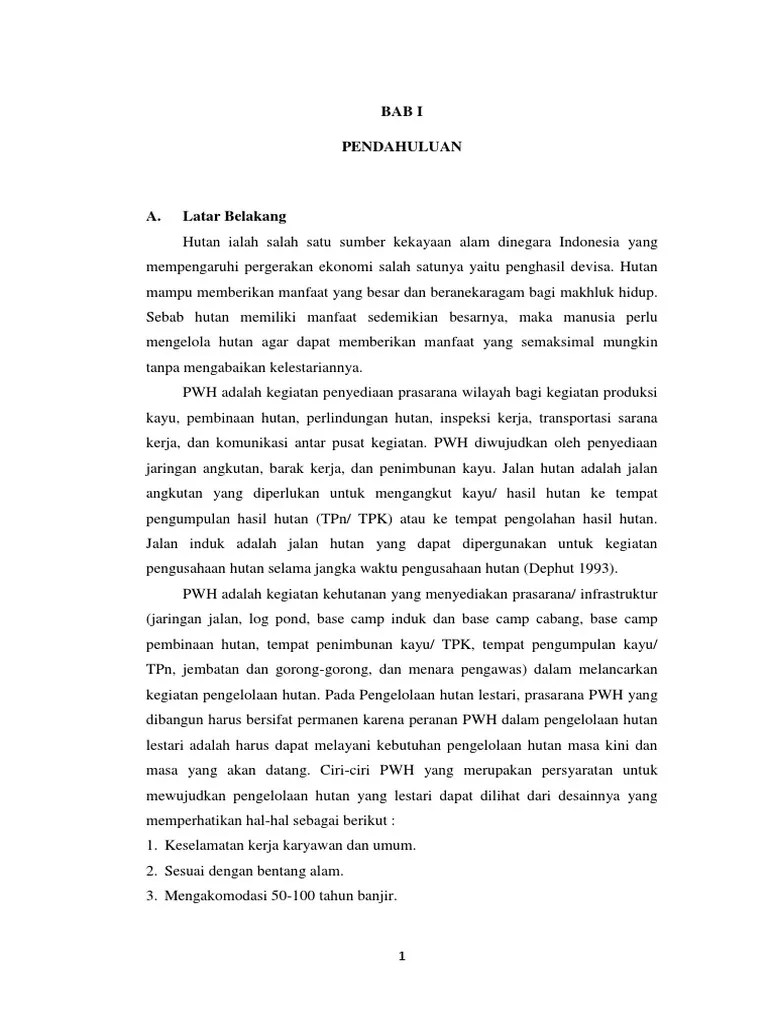 BAB I

PENDAHULUAN

A. Latar Belakang

Hutan ialah salah satu sumber kekayaan alam dinegara Indonesia yang mempengaruhi pergerakan ekonomi salah satunya yaitu penghasil devisa. Hutan mampu memberikan manfaat yang besar dan beranekaragam bagi makhluk hidup. Sebab hutan memiliki manfaat sedemikian besarnya, maka manusia perlu mengelola hutan agar dapat memberikan manfaat yang semaksimal mungkin tanpa mengabaikan kelestariannya.

PWH adalah kegiatan penyediaan prasarana wilayah bagi kegiatan produksi kayu, pembinaan hutan, perlindungan hutan, inspeksi kerja, transportasi sarana kerja, dan komunikasi antar pusat kegiatan. PWH diwujudkan oleh penyediaan jaringan angkutan, barak kerja, dan penimbunan kayu. Jalan hutan adalah jalan angkutan yang diperlukan untuk mengangkut kayu/ hasil hutan ke tempat pengumpulan hasil hutan (TPn/ TPK) atau ke tempat pengolahan hasil hutan. Jalan induk adalah jalan hutan yang dapat dipergunakan untuk kegiatan pengusahaan hutan selama jangka waktu pengusahaan hutan (Dephut 1993).

PWH adalah kegiatan kehutanan yang menyediakan prasarana/ infrastruktur (jaringan jalan, log pond, base camp induk dan base camp cabang, base camp pembinaan hutan, tempat penimbunan kayu/ TPK, tempat pengumpulan kayu/ TPn, jembatan dan gorong-gorong, dan menara pengawas) dalam melancarkan kegiatan pengelolaan hutan. Pada Pengelolaan hutan lestari, prasarana PWH yang dibangun harus bersifat permanen karena peranan PWH dalam pengelolaan hutan lestari adalah harus dapat melayani kebutuhan pengelolaan hutan masa kini dan masa yang akan datang. Ciri-ciri PWH yang merupakan persyaratan untuk mewujudkan pengelolaan hutan yang lestari dapat dilihat dari desainnya yang memperhatikan hal-hal sebagai berikut :
1. Keselamatan kerja karyawan dan umum.
2. Sesuai dengan bentang alam.
3. Mengakomodasi 50-100 tahun banjir.

1